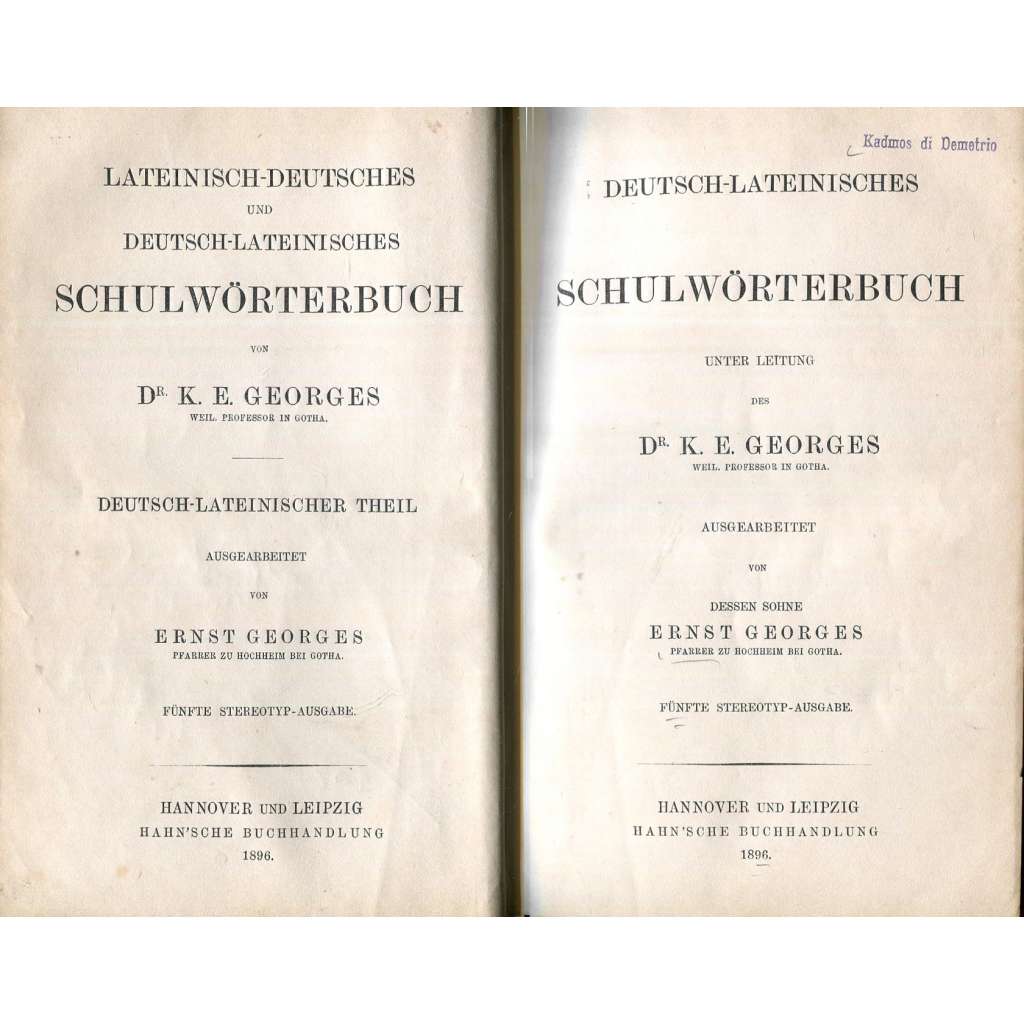 LATEINISCH-DEUTSCHES
UND
DEUTSCH-LATEINISCHES
SCHULWÖRTERBUCH

VON

DR. K. E. GEORGES
WEIL. PROFESSOR IN GOTHA.

DEUTSCH-LATEINISCHER THEIL

AUSGEARBEITET

VON

ERNST GEORGES
PFARRER ZU HOCHHEIM BEI GOTHA.

FÜNFTE STEREOTYP-AUSGABE.

HANNOVER UND LEIPZIG
HAHN'SCHE BUCHHANDLUNG
1896.

Kadmos di Demetrio

DEUTSCH-LATEINISCHES

SCHULWÖRTERBUCH

UNTER LEITUNG

DES

DR. K. E. GEORGES
WEIL. PROFESSOR IN GOTHA.

AUSGEARBEITET

VON

DESSEN SOHNE
ERNST GEORGES
PFARRER ZU HOCHHEIM BEI GOTHA.

FÜNFTE STEREOTYP-AUSGABE.

HANNOVER UND LEIPZIG
HAHN'SCHE BUCHHANDLUNG
1896.